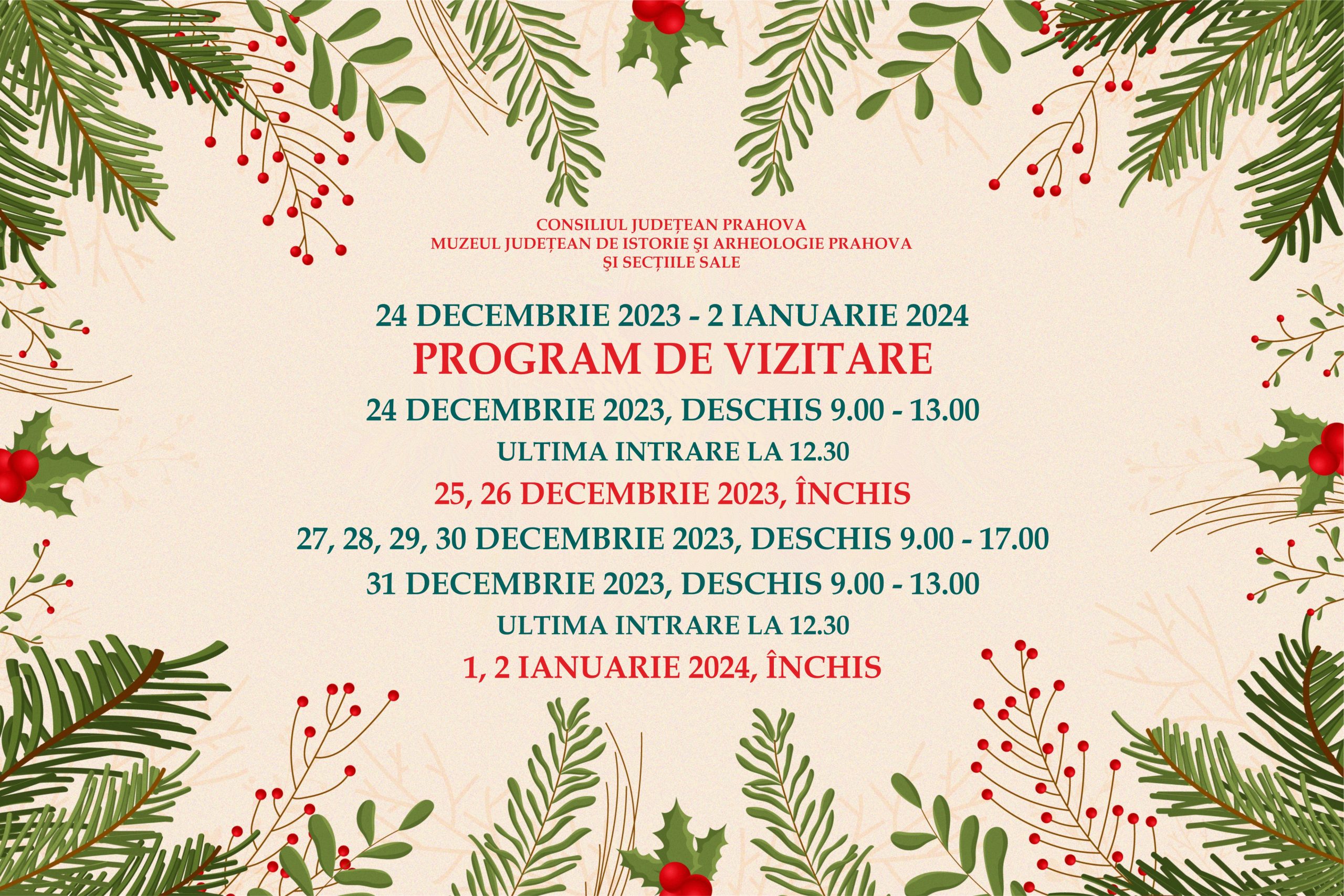 CONSILIUL JUDEȚEAN PRAHOVA
MUZEUL JUDEȚEAN DE ISTORIE ŞI ARHEOLOGIE PRAHOVA
ŞI SECȚIILE SALE

24 DECEMBRIE 2023 - 2 IANUARIE 2024
PROGRAM DE VIZITARE

24 DECEMBRIE 2023, DESCHIS 9.00 - 13.00
ULTIMA INTRARE LA 12.30

25, 26 DECEMBRIE 2023, ÎNCHIS

27, 28, 29, 30 DECEMBRIE 2023, DESCHIS 9.00 - 17.00

31 DECEMBRIE 2023, DESCHIS 9.00 - 13.00
ULTIMA INTRARE LA 12.30

1, 2 IANUARIE 2024, ÎNCHIS